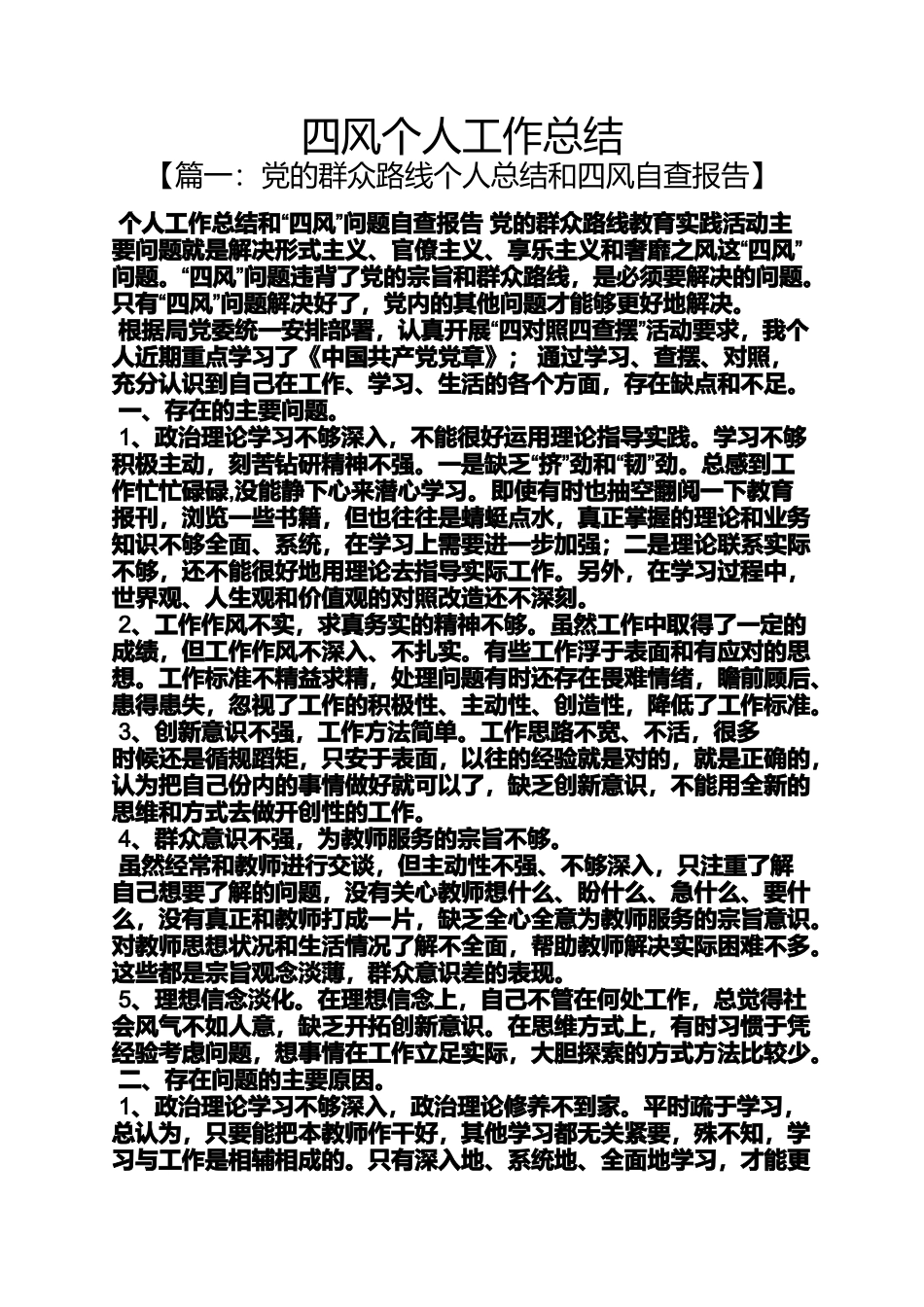 四风个人工作总结

【篇一：党的群众路线个人总结和四风自查报告】

个人工作总结和“四风”问题自查报告 党的群众路线教育实践活动主要问题就是解决形式主义、官僚主义、享乐主义和奢靡之风这“四风”问题。“四风”问题违背了党的宗旨和群众路线，是必须要解决的问题。只有“四风”问题解决好了，党内的其他问题才能够更好地解决。

根据局党委统一安排部署，认真开展“四对照四查摆”活动要求，我个人近期重点学习了《中国共产党党章》； 通过学习、查摆、对照，充分认识到自己在工作、学习、生活的各个方面，存在缺点和不足。

一、存在的主要问题。

1、政治理论学习不够深入，不能很好运用理论指导实践。学习不够积极主动，刻苦钻研精神不强。一是缺乏“挤”劲和“韧”劲。总感到工作忙忙碌碌,没能静下心来潜心学习。即使有时也抽空翻阅一下教育报刊，浏览一些书籍，但也往往是蜻蜓点水，真正掌握的理论和业务知识不够全面、系统，在学习上需要进一步加强；二是理论联系实际不够，还不能很好地用理论去指导实际工作。另外，在学习过程中，世界观、人生观和价值观的对照改造还不深刻。

2、工作作风不实，求真务实的精神不够。虽然工作中取得了一定的成绩，但工作作风不深入、不扎实。有些工作浮于表面和有应对的思想。工作标准不精益求精，处理问题有时还存在畏难情绪，瞻前顾后、患得患失，忽视了工作的积极性、主动性、创造性，降低了工作标准。

3、创新意识不强，工作方法简单。工作思路不宽、不活，很多时候还是循规蹈矩，只安于表面，以往的经验就是对的，就是正确的，认为把自己份内的事情做好就可以了，缺乏创新意识，不能用全新的思维和方式去做开创性的工作。

4、群众意识不强，为教师服务的宗旨不够。

虽然经常和教师进行交谈，但主动性不强、不够深入，只注重了解自己想要了解的问题，没有关心教师想什么、盼什么、急什么、要什么，没有真正和教师打成一片，缺乏全心全意为教师服务的宗旨意识。对教师思想状况和生活情况了解不全面，帮助教师解决实际困难不多。这些都是宗旨观念淡薄，群众意识差的表现。

5、理想信念淡化。在理想信念上，自己不管在何处工作，总觉得社会风气不如人意，缺乏开拓创新意识。在思维方式上，有时习惯于凭经验考虑问题，想事情在工作立足实际，大胆探索的方式方法比较少。

二、存在问题的主要原因。

1、政治理论学习不够深入，政治理论修养不到家。平时疏于学习，总认为，只要能把本教师作干好，其他学习都无关紧要，殊不知，学习与工作是相辅相成的。只有深入地、系统地、全面地学习，才能更